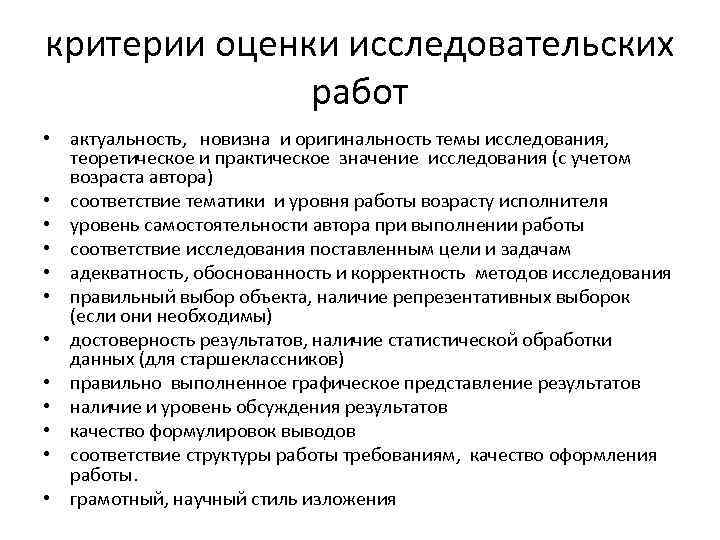 критерии оценки исследовательских работ

• актуальность, новизна и оригинальность темы исследования, теоретическое и практическое значение исследования (с учетом возраста автора)
• соответствие тематики и уровня работы возрасту исполнителя
• уровень самостоятельности автора при выполнении работы
• соответствие исследования поставленным цели и задачам
• адекватность, обоснованность и корректность методов исследования
• правильный выбор объекта, наличие репрезентативных выборок (если они необходимы)
• достоверность результатов, наличие статистической обработки данных (для старшеклассников)
• правильно выполненное графическое представление результатов
• наличие и уровень обсуждения результатов
• качество формулировок выводов
• соответствие структуры работы требованиям, качество оформления работы.
• грамотный, научный стиль изложения